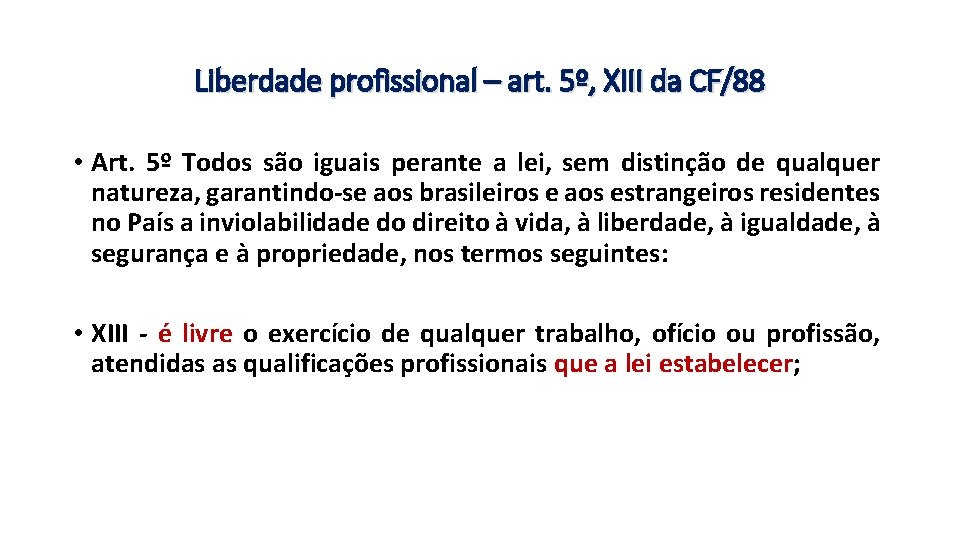 Liberdade profissional – art. 5º, XIII da CF/88

• Art. 5º Todos são iguais perante a lei, sem distinção de qualquer natureza, garantindo-se aos brasileiros e aos estrangeiros residentes no País a inviolabilidade do direito à vida, à liberdade, à igualdade, à segurança e à propriedade, nos termos seguintes:

• XIII - é livre o exercício de qualquer trabalho, ofício ou profissão, atendidas as qualificações profissionais que a lei estabelecer;